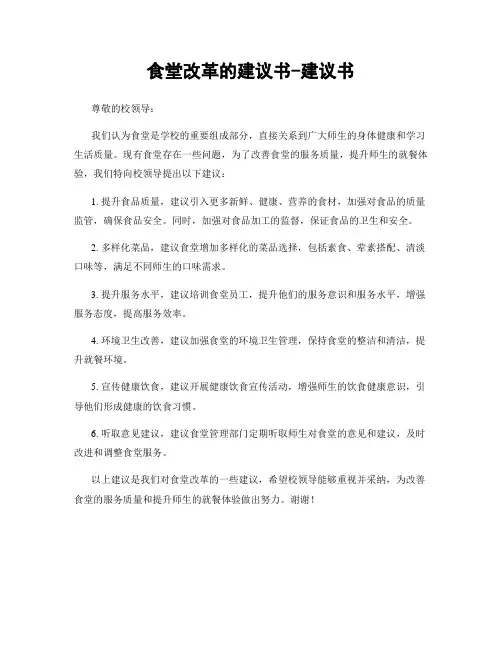 食堂改革的建议书-建议书

尊敬的校领导：

我们认为食堂是学校的重要组成部分，直接关系到广大师生的身体健康和学习生活质量。现有食堂存在一些问题，为了改善食堂的服务质量，提升师生的就餐体验，我们特向校领导提出以下建议：

1. 提升食品质量，建议引入更多新鲜、健康、营养的食材，加强对食品的质量监管，确保食品安全。同时，加强对食品加工的监督，保证食品的卫生和安全。

2. 多样化菜品，建议食堂增加多样化的菜品选择，包括素食、荤素搭配、清淡口味等，满足不同师生的口味需求。

3. 提升服务水平，建议培训食堂员工，提升他们的服务意识和服务水平，增强服务态度，提高服务效率。

4. 环境卫生改善，建议加强食堂的环境卫生管理，保持食堂的整洁和清洁，提升就餐环境。

5. 宣传健康饮食，建议开展健康饮食宣传活动，增强师生的饮食健康意识，引导他们形成健康的饮食习惯。

6. 听取意见建议，建议食堂管理部门定期听取师生对食堂的意见和建议，及时改进和调整食堂服务。

以上建议是我们对食堂改革的一些建议，希望校领导能够重视并采纳，为改善食堂的服务质量和提升师生的就餐体验做出努力。谢谢！